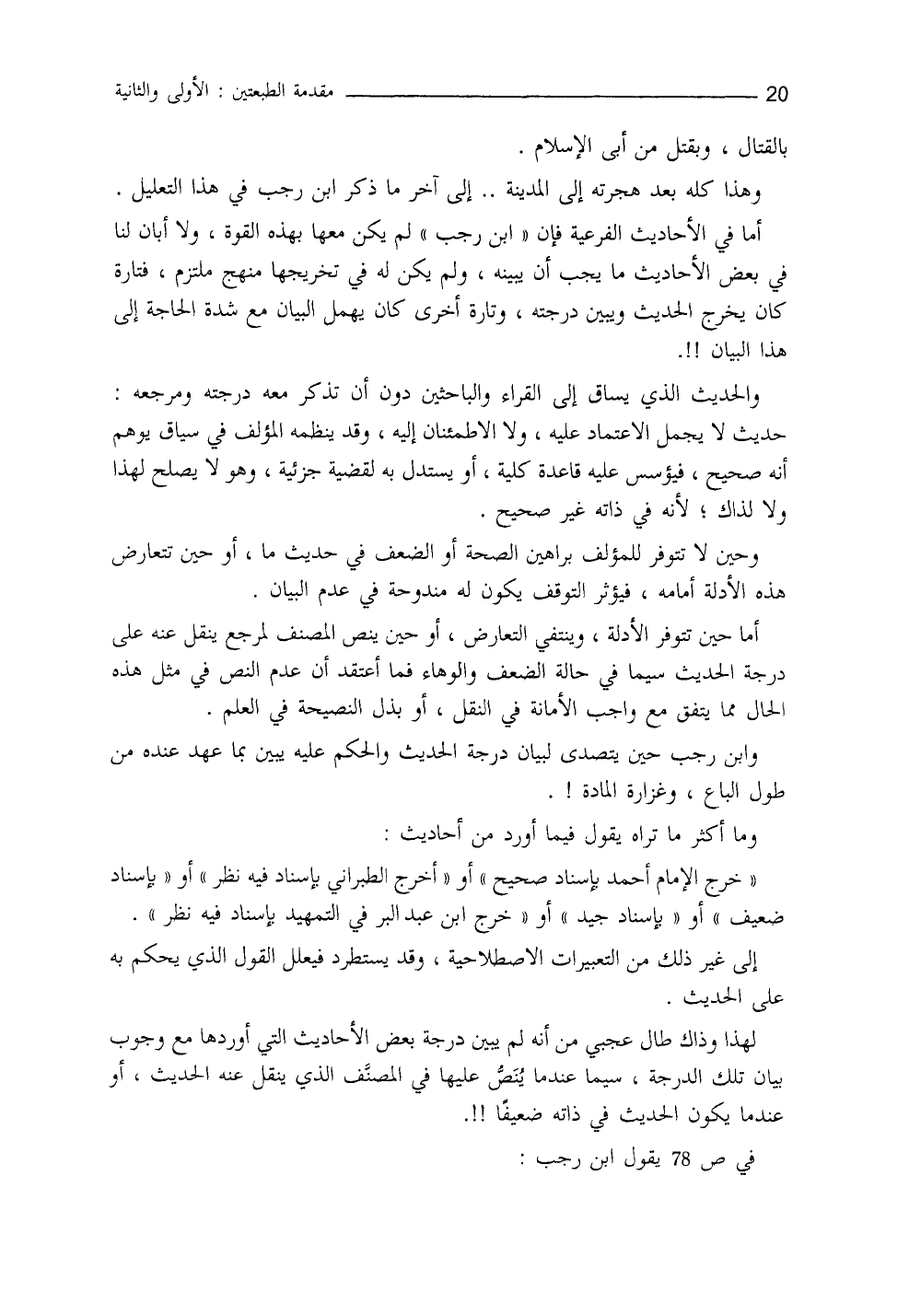 20 مقدمة الطبعتين : الأولى والثانية

بالقتال ، وبقتل من أبى الإسلام .

وهذا كله بعد هجرته إلى المدينة .. إلى آخر ما ذكر ابن رجب في هذا التعليل .

أما في الأحاديث الفرعية فإن « ابن رجب » لم يكن معها بهذه القوة ، ولا أبان لنا في بعض الأحاديث ما يجب أن يبينه ، ولم يكن له في تخريجها منهج ملتزم ، فتارة كان يخرج الحديث ويبين درجته ، وتارة أخرى كان يهمل البيان مع شدة الحاجة إلى هذا البيان !!.

والحديث الذي يساق إلى القراء والباحثين دون أن تذكر معه درجته ومرجعه : حديث لا يجمل الاعتماد عليه ، ولا الاطمئنان إليه ، وقد ينظمه المؤلف في سياق يوهم أنه صحيح ، فيؤسس عليه قاعدة كلية ، أو يستدل به لقضية جزئية ، وهو لا يصلح لهذا ولا لذاك ؛ لأنه في ذاته غير صحيح .

وحين لا تتوفر للمؤلف براهين الصحة أو الضعف في حديث ما ، أو حين تتعارض هذه الأدلة أمامه ، فيؤثر التوقف يكون له مندوحة في عدم البيان .

أما حين تتوفر الأدلة ، وينتفي التعارض ، أو حين ينص المصنف لمرجع ينقل عنه على درجة الحديث سيما في حالة الضعف والوهاء فما أعتقد أن عدم النص في مثل هذه الحال مما يتفق مع واجب الأمانة في النقل ، أو بذل النصيحة في العلم .

وابن رجب حين يتصدى لبيان درجة الحديث والحكم عليه يبين بما عهد عنده من طول الباع ، وغزارة المادة ! .

وما أكثر ما تراه يقول فيما أورد من أحاديث :

« خرج الإمام أحمد بإسناد صحيح » أو « أخرج الطبراني بإسناد فيه نظر » أو « بإسناد ضعيف » أو « بإسناد جيد » أو « خرج ابن عبد البر في التمهيد بإسناد فيه نظر » .

إلى غير ذلك من التعبيرات الاصطلاحية ، وقد يستطرد فيعلل القول الذي يحكم به على الحديث .

لهذا وذاك طال عجبي من أنه لم يبين درجة بعض الأحاديث التي أوردها مع وجوب بيان تلك الدرجة ، سيما عندما يُنَصُّ عليها في المصنَّف الذي ينقل عنه الحديث ، أو عندما يكون الحديث في ذاته ضعيفًا !!.

في ص 78 يقول ابن رجب :